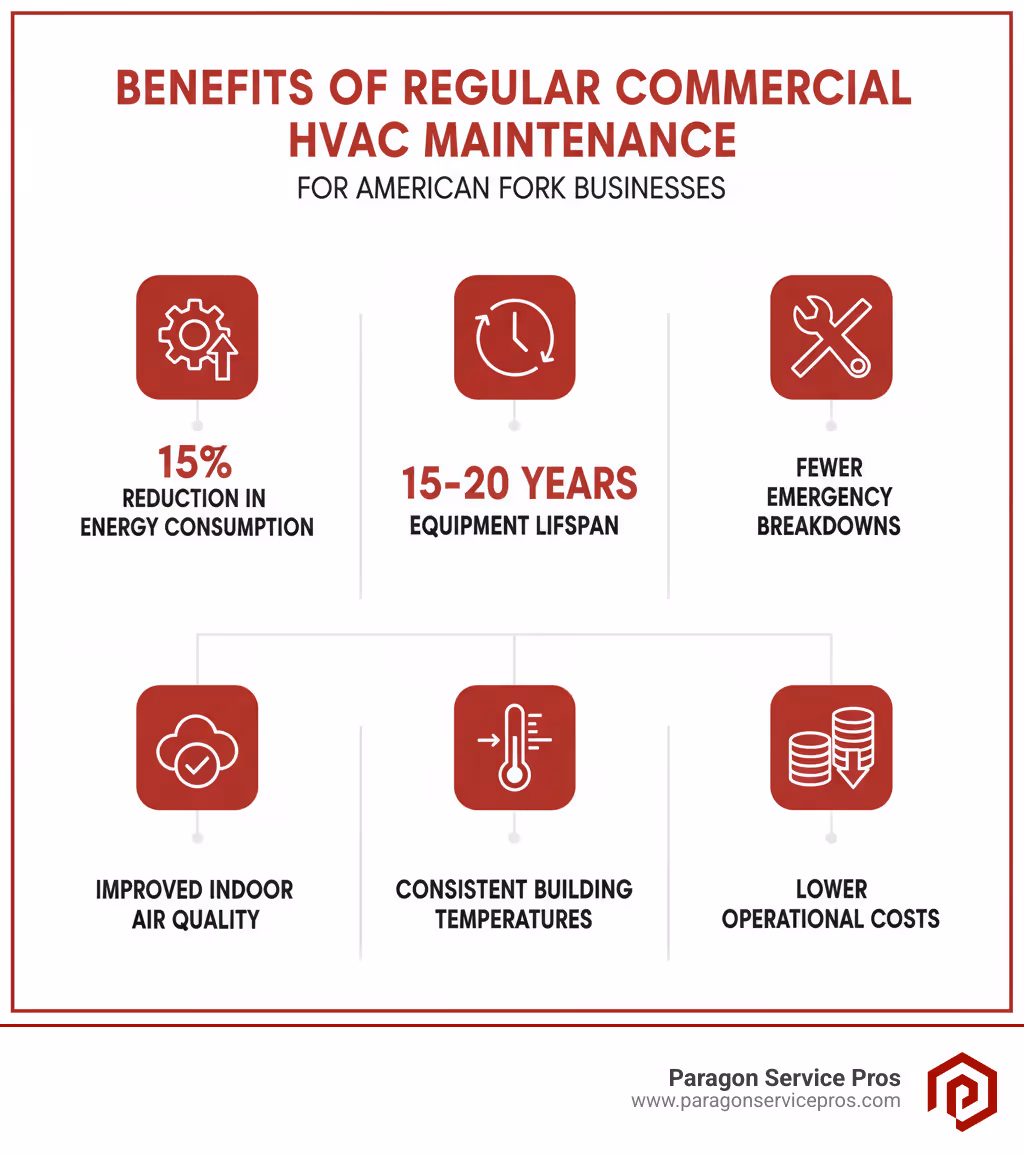 BENEFITS OF REGULAR COMMERCIAL HVAC MAINTENANCE

FOR AMERICAN FORK BUSINESSES

15%
REDUCTION IN ENERGY CONSUMPTION

15-20 YEARS
EQUIPMENT LIFSPAN

FEWER EMERGENCY BREAKDOWNS

IMPROVED INDOOR AIR QUALITY

CONSISTENT BUILDING TEMPERATURES

LOWER OPERATIONAL COSTS

Paragon Service Pros
www.paragonservicepros.com